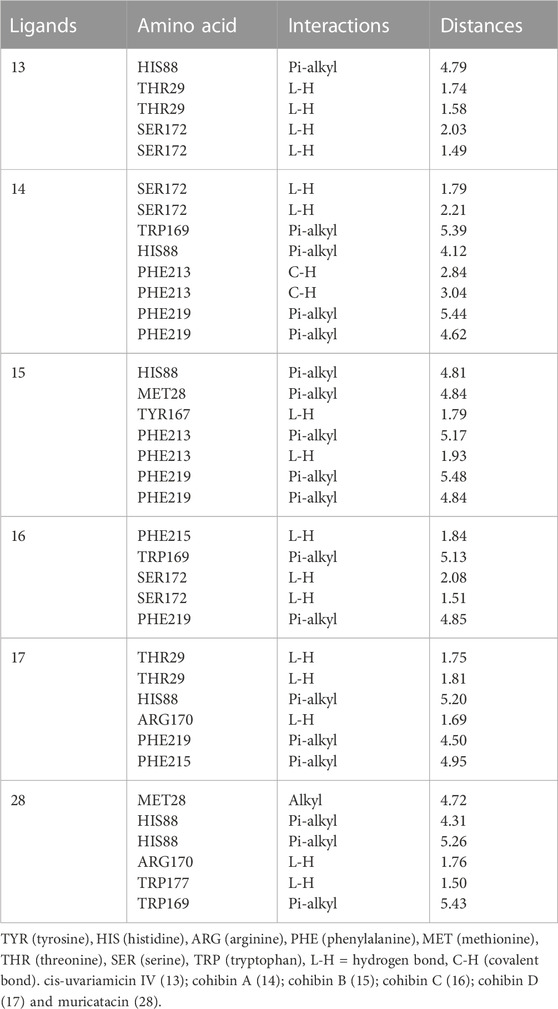 | Ligands | Amino acid | Interactions | Distances |
|---|---|---|---|
| 13 | HIS88 | Pi-alkyl | 4.79 |
| | THR29 | L-H | 1.74 |
| | THR29 | L-H | 1.58 |
| | SER172 | L-H | 2.03 |
| | SER172 | L-H | 1.49 |
| 14 | SER172 | L-H | 1.79 |
| | SER172 | L-H | 2.21 |
| | TRP169 | Pi-alkyl | 5.39 |
| | HIS88 | Pi-alkyl | 4.12 |
| | PHE213 | C-H | 2.84 |
| | PHE213 | C-H | 3.04 |
| | PHE219 | Pi-alkyl | 5.44 |
| | PHE219 | Pi-alkyl | 4.62 |
| 15 | HIS88 | Pi-alkyl | 4.81 |
| | MET28 | Pi-alkyl | 4.84 |
| | TYR167 | L-H | 1.79 |
| | PHE213 | Pi-alkyl | 5.17 |
| | PHE213 | L-H | 1.93 |
| | PHE219 | Pi-alkyl | 5.48 |
| | PHE219 | Pi-alkyl | 4.84 |
| 16 | PHE215 | L-H | 1.84 |
| | TRP169 | Pi-alkyl | 5.13 |
| | SER172 | L-H | 2.08 |
| | SER172 | L-H | 1.51 |
| | PHE219 | Pi-alkyl | 4.85 |
| 17 | THR29 | L-H | 1.75 |
| | THR29 | L-H | 1.81 |
| | HIS88 | Pi-alkyl | 5.20 |
| | ARG170 | L-H | 1.69 |
| | PHE219 | Pi-alkyl | 4.50 |
| | PHE215 | Pi-alkyl | 4.95 |
| 28 | MET28 | Alkyl | 4.72 |
| | HIS88 | Pi-alkyl | 4.31 |
| | HIS88 | Pi-alkyl | 5.26 |
| | ARG170 | L-H | 1.76 |
| | TRP177 | L-H | 1.50 |
| | TRP169 | Pi-alkyl | 5.43 |

TYR (tyrosine), HIS (histidine), ARG (arginine), PHE (phenylalanine), MET (methionine), THR (threonine), SER (serine), TRP (tryptophan), L-H = hydrogen bond, C-H (covalent bond). cis-uvariamicin IV (13); cohibin A (14); cohibin B (15); cohibin C (16); cohibin D (17) and muricatacin (28).